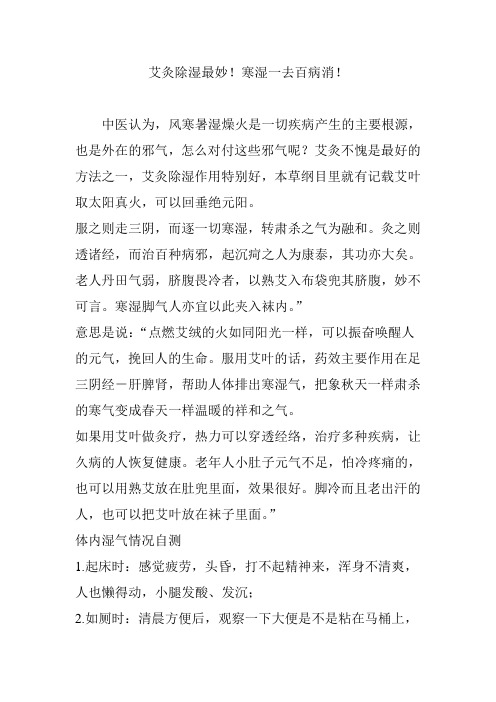 艾灸除湿最妙！寒湿一去百病消！

中医认为，风寒暑湿燥火是一切疾病产生的主要根源，也是外在的邪气，怎么对付这些邪气呢？艾灸不愧是最好的方法之一，艾灸除湿作用特别好，本草纲目里就有记载艾叶取太阳真火，可以回垂绝元阳。

服之则走三阴，而逐一切寒湿，转肃杀之气为融和。灸之则透诸经，而治百种病邪，起沉疴之人为康泰，其功亦大矣。老人丹田气弱，脐腹畏冷者，以熟艾入布袋兜其脐腹，妙不可言。寒湿脚气人亦宜以此夹入袜内。”

意思是说：“点燃艾绒的火如同阳光一样，可以振奋唤醒人的元气，挽回人的生命。服用艾叶的话，药效主要作用在足三阴经－肝脾肾，帮助人体排出寒湿气，把象秋天一样肃杀的寒气变成春天一样温暖的祥和之气。

如果用艾叶做灸疗，热力可以穿透经络，治疗多种疾病，让久病的人恢复健康。老年人小肚子元气不足，怕冷疼痛的，也可以用熟艾放在肚兜里面，效果很好。脚冷而且老出汗的人，也可以把艾叶放在袜子里面。”

体内湿气情况自测

1.起床时：感觉疲劳，头昏，打不起精神来，浑身不清爽，人也懒得动，小腿发酸、发沉；

2.如厕时：清晨方便后，观察一下大便是不是粘在马桶上，